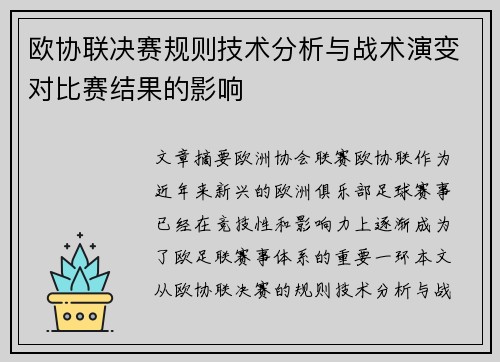 欧协联决赛规则技术分析与战术演变对比赛结果的影响

文章摘要欧洲协会联赛欧协联作为近年来新兴的欧洲俱乐部足球赛事已经在竞技性和影响力上逐渐成为了欧足联赛事体系的重要一环本文从欧协联决赛的规则技术分析与战